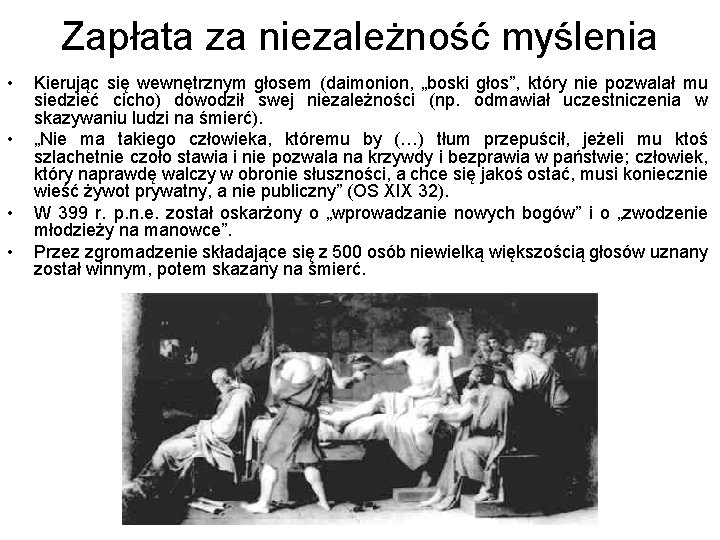 Zapłata za niezależność myślenia

• Kierując się wewnętrznym głosem (daimonion, „boski głos”, który nie pozwalał mu siedzieć cicho) dowodził swej niezależności (np. odmawiał uczestniczenia w skazywaniu ludzi na śmierć).

• „Nie ma takiego człowieka, któremu by (…) tłum przepuścił, jeżeli mu ktoś szlachetnie czoło stawia i nie pozwala na krzywdy i bezprawia w państwie; człowiek, który naprawdę walczy w obronie słuszności, a chce się jakoś ostać, musi koniecznie wieść żywot prywatny, a nie publiczny” (OS XIX 32).

• W 399 r. p.n.e. został oskarżony o „wprowadzanie nowych bogów” i o „zwodzenie młodzieży na manowce”.

• Przez zgromadzenie składające się z 500 osób niewielką większością głosów uznany został winnym, potem skazany na śmierć.